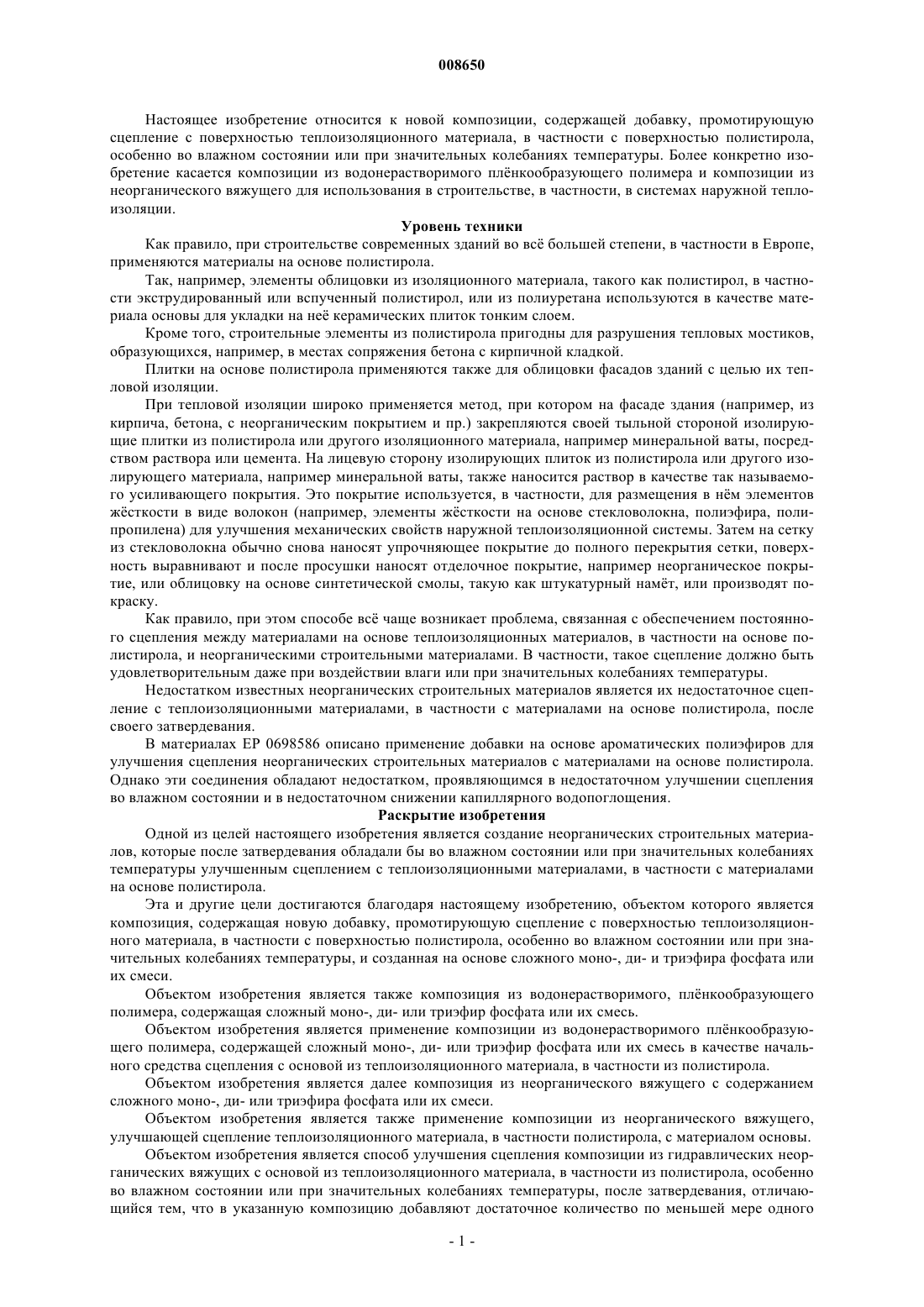 008650

Настоящее изобретение относится к новой композиции, содержащей добавку, промотирующую сцепление с поверхностью теплоизоляционного материала, в частности с поверхностью полистирола, особенно во влажном состоянии или при значительных колебаниях температуры. Более конкретно изобретение касается композиции из водонерастворимого плёнкообразующего полимера и композиции из неорганического вяжущего для использования в строительстве, в частности, в системах наружной теплоизоляции.

Уровень техники

Как правило, при строительстве современных зданий во всё большей степени, в частности в Европе, применяются материалы на основе полистирола.

Так, например, элементы облицовки из изоляционного материала, такого как полистирол, в частности экструдированный или вспученный полистирол, или из полиуретана используются в качестве материала основы для укладки на неё керамических плиток тонким слоем.

Кроме того, строительные элементы из полистирола пригодны для разрушения тепловых мостиков, образующихся, например, в местах сопряжения бетона с кирпичной кладкой.

Плитки на основе полистирола применяются также для облицовки фасадов зданий с целью их тепловой изоляции.

При тепловой изоляции широко применяется метод, при котором на фасаде здания (например, из кирпича, бетона, с неорганическим покрытием и пр.) закрепляются своей тыльной стороной изолирующие плитки из полистирола или другого изоляционного материала, например минеральной ваты, посредством раствора или цемента. На лицевую сторону изолирующих плиток из полистирола или другого изолирующего материала, например минеральной ваты, также наносится раствор в качестве так называемого усиливающего покрытия. Это покрытие используется, в частности, для размещения в нём элементов жёсткости в виде волокон (например, элементы жёсткости на основе стекловолокна, полиэфира, полипропилена) для улучшения механических свойств наружной теплоизоляционной системы. Затем на сетку из стекловолокна обычно снова наносят упрочняющее покрытие до полного перекрытия сетки, поверхность выравнивают и после просушки наносят отделочное покрытие, например неорганическое покрытие, или облицовку на основе синтетической смолы, такую как штукатурный намёт, или производят покраску.

Как правило, при этом способе всё чаще возникает проблема, связанная с обеспечением постоянного сцепления между материалами на основе теплоизоляционных материалов, в частности на основе полистирола, и неорганическими строительными материалами. В частности, такое сцепление должно быть удовлетворительным даже при воздействии влаги или при значительных колебаниях температуры.

Недостатком известных неорганических строительных материалов является их недостаточное сцепление с теплоизоляционными материалами, в частности с материалами на основе полистирола, после своего затвердевания.

В материалах EP 0698586 описано применение добавки на основе ароматических полиэфиров для улучшения сцепления неорганических строительных материалов с материалами на основе полистирола. Однако эти соединения обладают недостатком, проявляющимся в недостаточном улучшении сцепления во влажном состоянии и в недостаточном снижении капиллярного водопоглощения.

Раскрытие изобретения

Одной из целей настоящего изобретения является создание неорганических строительных материалов, которые после затвердевания обладали бы во влажном состоянии или при значительных колебаниях температуры улучшенным сцеплением с теплоизоляционными материалами, в частности с материалами на основе полистирола.

Эта и другие цели достигаются благодаря настоящему изобретению, объектом которого является композиция, содержащая новую добавку, промотирующую сцепление с поверхностью теплоизоляционного материала, в частности с поверхностью полистирола, особенно во влажном состоянии или при значительных колебаниях температуры, и созданная на основе сложного моно-, ди- и триэфира фосфата или их смеси.

Объектом изобретения является также композиция из водонерастворимого, плёнкообразующего полимера, содержащая сложный моно-, ди- или триэфир фосфата или их смесь.

Объектом изобретения является применение композиции из водонерастворимого плёнкообразующего полимера, содержащей сложный моно-, ди- или триэфир фосфата или их смесь в качестве начального средства сцепления с основой из теплоизоляционного материала, в частности из полистирола.

Объектом изобретения является далее композиция из неорганического вяжущего с содержанием сложного моно-, ди- или триэфира фосфата или их смеси.

Объектом изобретения является также применение композиции из неорганического вяжущего, улучшающей сцепление теплоизоляционного материала, в частности полистирола, с материалом основы.

Объектом изобретения является способ улучшения сцепления композиции из гидравлических неорганических вяжущих с основой из теплоизоляционного материала, в частности из полистирола, особенно во влажном состоянии или при значительных колебаниях температуры, после затвердевания, отличающийся тем, что в указанную композицию добавляют достаточное количество по меньшей мере одного

- 1 -